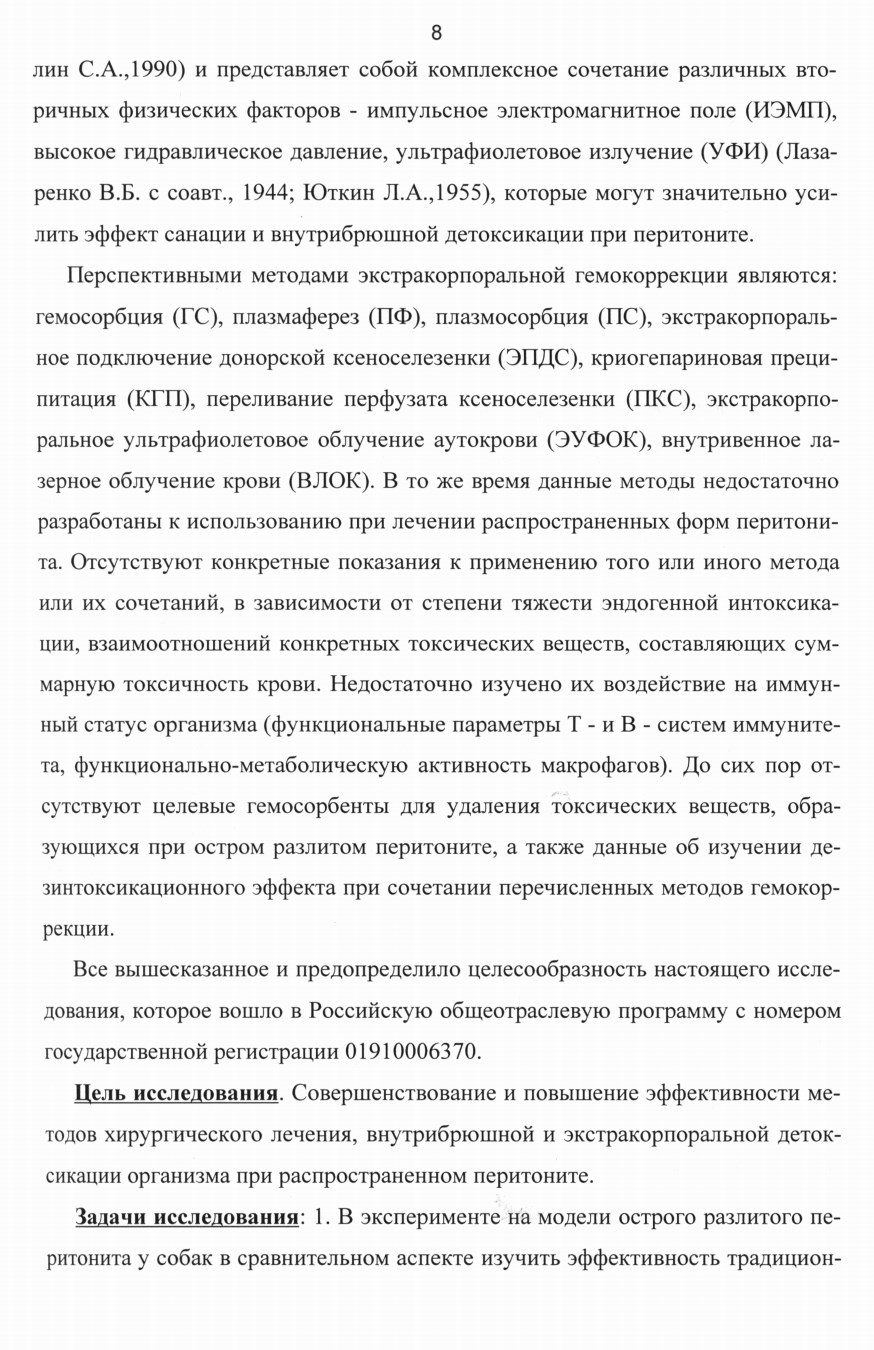 8

лин С.А.,1990) и представляет собой комплексное сочетание различных вторичных физических факторов - импульсное электромагнитное поле (ИЭМП), высокое гидравлическое давление, ультрафиолетовое излучение (УФИ) (Лазаренко В.Б. с соавт., 1944; Юткин Л.А.,1955), которые могут значительно усилить эффект санации и внутрибрюшной детоксикации при перитоните.

Перспективными методами экстракорпоральной гемокоррекции являются: гемосорбция (ГС), плазмаферез (ПФ), плазмосорбция (ПС), экстракорпоральное подключение донорской ксеноселезенки (ЭПДС), криогепариновая преципитация (КГП), переливание перфузата ксеноселезенки (ПКС), экстракорпоральное ультрафиолетовое облучение аутокрови (ЭУФОК), внутривенное лазерное облучение крови (ВЛОК). В то же время данные методы недостаточно разработаны к использованию при лечении распространенных форм перитонита. Отсутствуют конкретные показания к применению того или иного метода или их сочетаний, в зависимости от степени тяжести эндогенной интоксикации, взаимоотношений конкретных токсических веществ, составляющих суммарную токсичность крови. Недостаточно изучено их воздействие на иммунный статус организма (функциональные параметры Т - и В - систем иммунитета, функционально-метаболическую активность макрофагов). До сих пор отсутствуют целевые гемосорбенты для удаления токсических веществ, образующихся при остром разлитом перитоните, а также данные об изучении дезинтоксикационного эффекта при сочетании перечисленных методов гемокоррекции.

Все вышесказанное и предопределило целесообразность настоящего исследования, которое вошло в Российскую общеотраслевую программу с номером государственной регистрации 01910006370.

Цель исследования. Совершенствование и повышение эффективности методов хирургического лечения, внутрибрюшной и экстракорпоральной детоксикации организма при распространенном перитоните.

Задачи исследования: 1. В эксперименте на модели острого разлитого перитонита у собак в сравнительном аспекте изучить эффективность традицион-